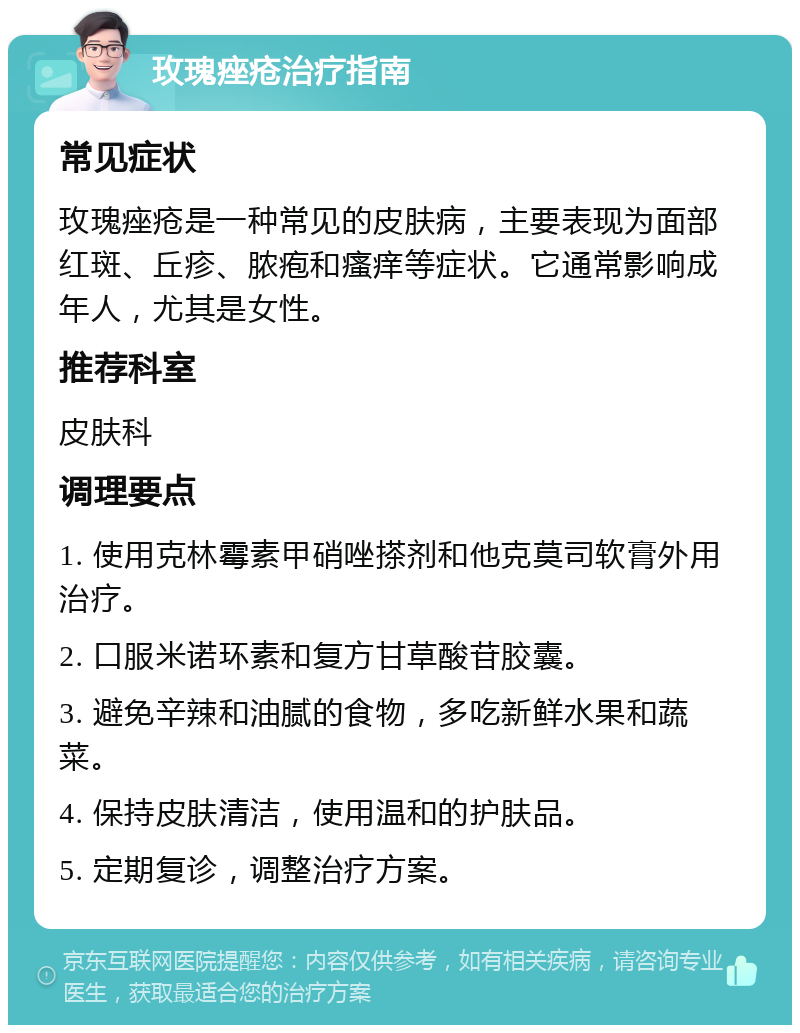 玫瑰痤疮治疗指南

常见症状

玫瑰痤疮是一种常见的皮肤病，主要表现为面部红斑、丘疹、脓疱和瘙痒等症状。它通常影响成年人，尤其是女性。

推荐科室

皮肤科

调理要点

1. 使用克林霉素甲硝唑搽剂和他克莫司软膏外用治疗。

2. 口服米诺环素和复方甘草酸苷胶囊。

3. 避免辛辣和油腻的食物，多吃新鲜水果和蔬菜。

4. 保持皮肤清洁，使用温和的护肤品。

5. 定期复诊，调整治疗方案。

京东互联网医院提醒您：内容仅供参考，如有相关疾病，请咨询专业医生，获取最适合您的治疗方案